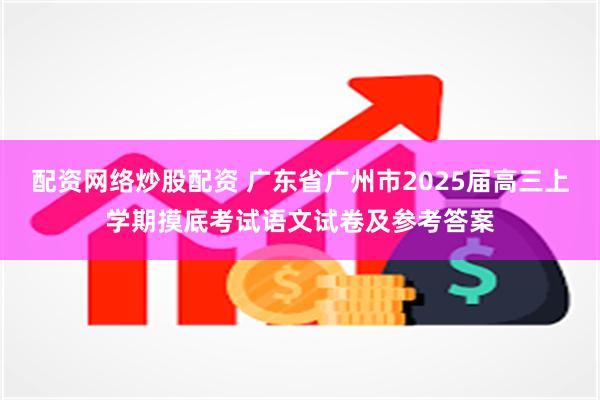 配资网络炒股配资 广东省广州市2025届高三上学期摸底考试语文试卷及参考答案

$

$